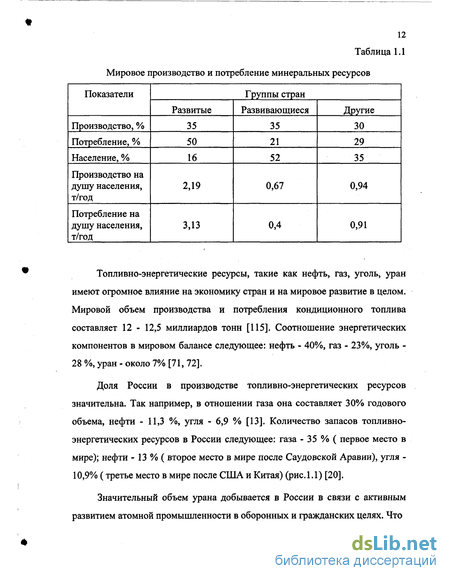 12

Таблица 1.1

Мировое производство и потребление минеральных ресурсов

| Показатели | Группы стран | | |
|---|---|---|---|
| | Развитые | Развивающиеся | Другие |
| Производство, % | 35 | 35 | 30 |
| Потребление, % | 50 | 21 | 29 |
| Население, % | 16 | 52 | 35 |
| Производство на душу населения, т/год | 2,19 | 0,67 | 0,94 |
| Потребление на душу населения, т/год | 3,13 | 0,4 | 0,91 |

Топливно-энергетические ресурсы, такие как нефть, газ, уголь, уран имеют огромное влияние на экономику стран и на мировое развитие в целом. Мировой объем производства и потребления кондиционного топлива составляет 12 - 12,5 миллиардов тонн [115]. Соотношение энергетических компонентов в мировом балансе следующее: нефть - 40%, газ - 23%, уголь - 28 %, уран - около 7% [71, 72].

Доля России в производстве топливно-энергетических ресурсов значительна. Так например, в отношении газа она составляет 30% годового объема, нефти - 11,3 %, угля - 6,9 % [13]. Количество запасов топливно-энергетических ресурсов в России следующее: газа - 35 % ( первое место в мире); нефти - 13 % ( второе место в мире после Саудовской Аравии), угля - 10,9% ( третье место в мире после США и Китая) (рис.1.1) [20].

Значительный объем урана добывается в России в связи с активным развитием атомной промышленности в оборонных и гражданских целях. Что

dsLib.net
библиотека диссертаций